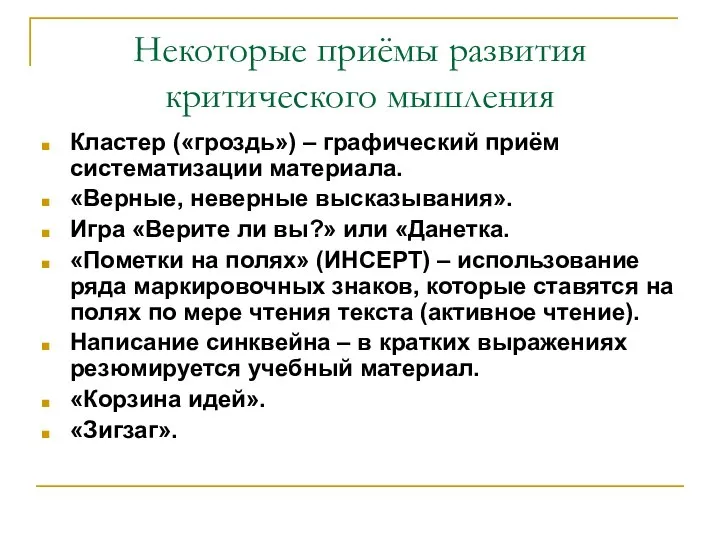 Некоторые приёмы развития критического мышления

Кластер («гроздь») – графический приём систематизации материала.
«Верные, неверные высказывания».
Игра «Верите ли вы?» или «Данетка.
«Пометки на полях» (ИНСЕРТ) – использование ряда маркировочных знаков, которые ставятся на полях по мере чтения текста (активное чтение).
Написание синквейна – в кратких выражениях резюмируется учебный материал.
«Корзина идей».
«Зигзаг».